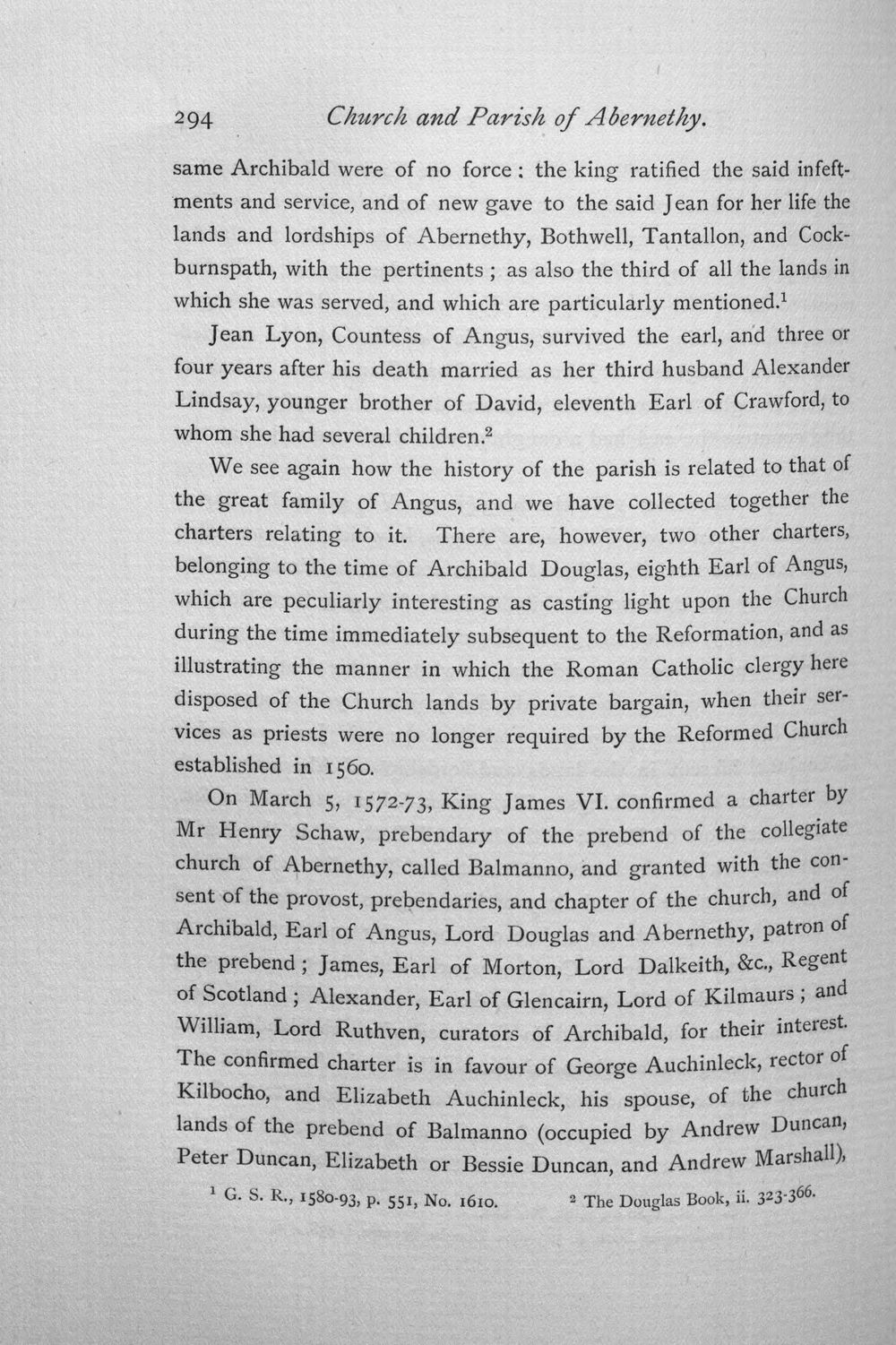 294 Church and Parish of Abernethy.

same Archibald were of no force: the king ratified the said infeftments and service, and of new gave to the said Jean for her life the lands and lordships of Abernethy, Bothwell, Tantallon, and Cockburnspath, with the pertinents; as also the third of all the lands in which she was served, and which are particularly mentioned.$^{1}$

Jean Lyon, Countess of Angus, survived the earl, and three or four years after his death married as her third husband Alexander Lindsay, younger brother of David, eleventh Earl of Crawford, to whom she had several children.$^{2}$

We see again how the history of the parish is related to that of the great family of Angus, and we have collected together the charters relating to it. There are, however, two other charters, belonging to the time of Archibald Douglas, eighth Earl of Angus, which are peculiarly interesting as casting light upon the Church during the time immediately subsequent to the Reformation, and as illustrating the manner in which the Roman Catholic clergy here disposed of the Church lands by private bargain, when their services as priests were no longer required by the Reformed Church established in 1560.

On March 5, 1572-73, King James VI. confirmed a charter by Mr Henry Schaw, prebendary of the prebend of the collegiate church of Abernethy, called Balmanno, and granted with the consent of the provost, prebendaries, and chapter of the church, and of Archibald, Earl of Angus, Lord Douglas and Abernethy, patron of the prebend; James, Earl of Morton, Lord Dalkeith, &c., Regent of Scotland; Alexander, Earl of Glencairn, Lord of Kilmaurs; and William, Lord Ruthven, curators of Archibald, for their interest. The confirmed charter is in favour of George Auchinleck, rector of Kilbocho, and Elizabeth Auchinleck, his spouse, of the church lands of the prebend of Balmanno (occupied by Andrew Duncan, Peter Duncan, Elizabeth or Bessie Duncan, and Andrew Marshall),

$^{1}$ G. S. R., 1580-93, p. 551, No. 1610. $^{2}$ The Douglas Book, ii. 323-366.